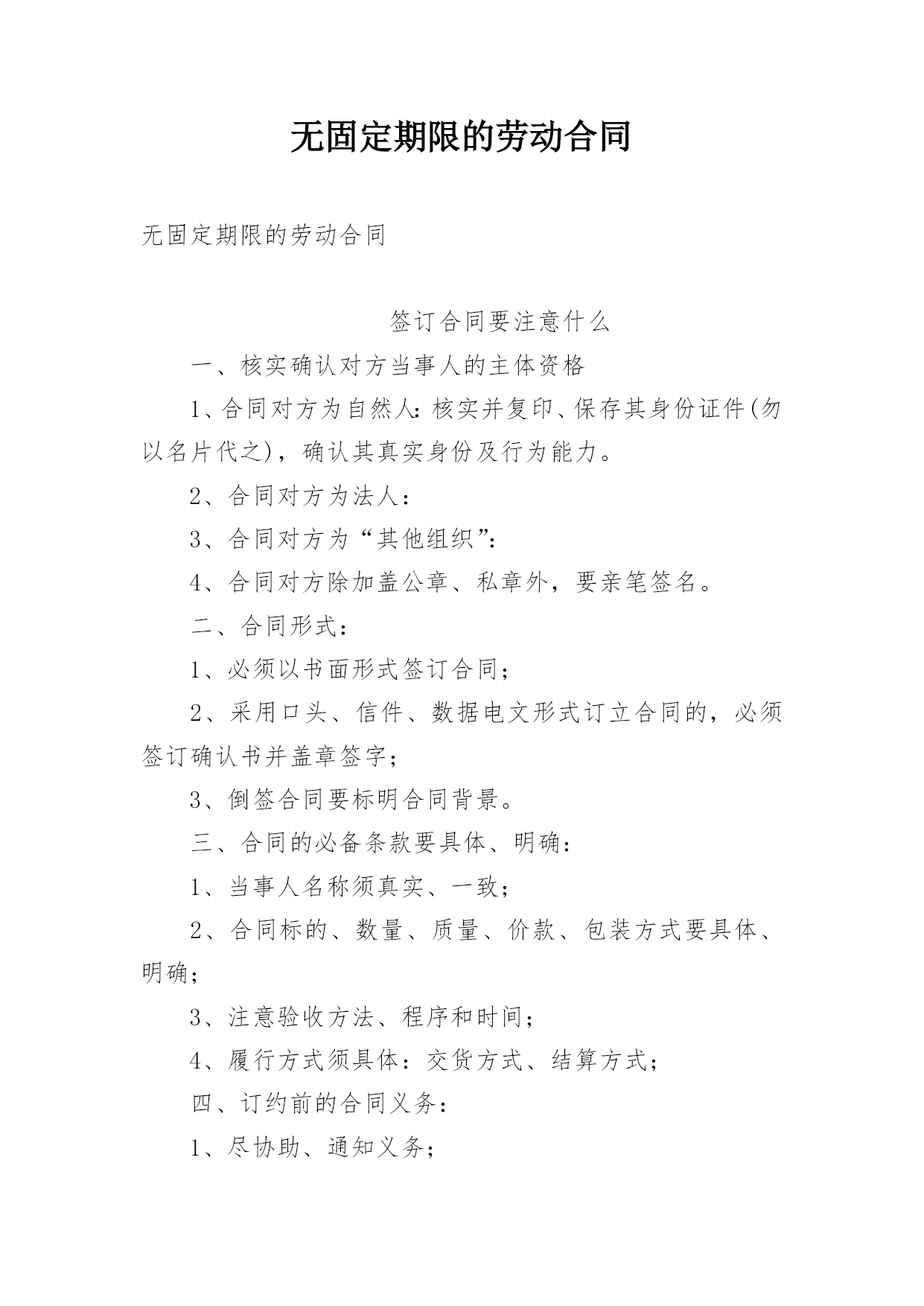 无固定期限的劳动合同

无固定期限的劳动合同

签订合同要注意什么

一、核实确认对方当事人的主体资格

1、合同对方为自然人：核实并复印、保存其身份证件(勿以名片代之)，确认其真实身份及行为能力。

2、合同对方为法人：

3、合同对方为“其他组织”：

4、合同对方除加盖公章、私章外，要亲笔签名。

二、合同形式：

1、必须以书面形式签订合同；

2、采用口头、信件、数据电文形式订立合同的，必须签订确认书并盖章签字；

3、倒签合同要标明合同背景。

三、合同的必备条款要具体、明确：

1、当事人名称须真实、一致；

2、合同标的、数量、质量、价款、包装方式要具体、明确；

3、注意验收方法、程序和时间；

4、履行方式须具体：交货方式、结算方式；

四、订约前的合同义务：

1、尽协助、通知义务；